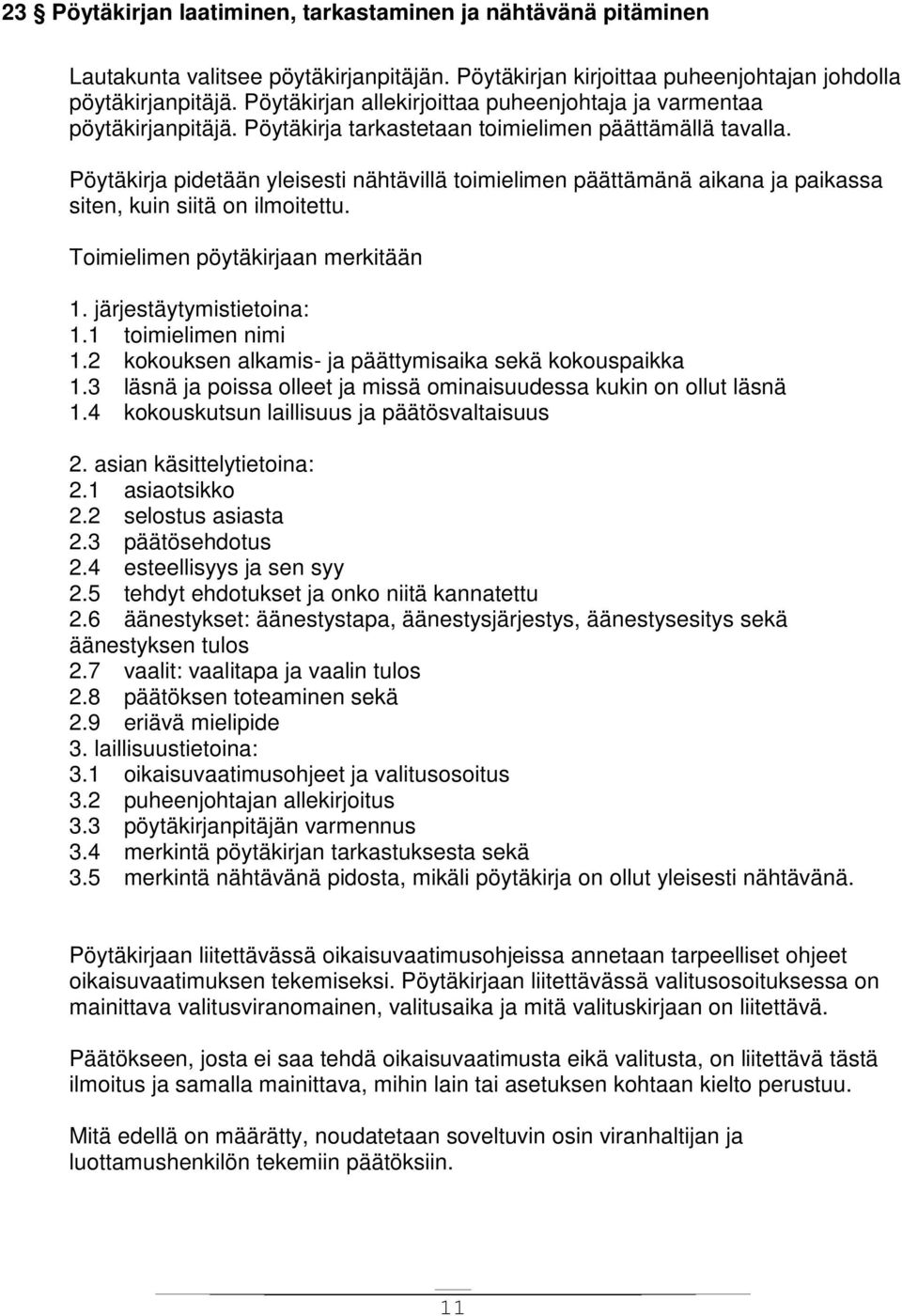 23 § Pöytäkirjan laatiminen, tarkastaminen ja nähtävänä pitäminen

Lautakunta valitsee pöytäkirjanpitäjän. Pöytäkirjan kirjoittaa puheenjohtajan johdolla pöytäkirjanpitäjä. Pöytäkirjan allekirjoittaa puheenjohtaja ja varmentaa pöytäkirjanpitäjä. Pöytäkirja tarkastetaan toimielimen päättämällä tavalla.

Pöytäkirja pidetään yleisesti nähtävillä toimielimen päättämänä aikana ja paikassa siten, kuin siitä on ilmoitettu.

Toimielimen pöytäkirjaan merkitään

1. järjestäytymistietoina:
1.1 toimielimen nimi
1.2 kokouksen alkamis- ja päättymisaika sekä kokouspaikka
1.3 läsnä ja poissa olleet ja missä ominaisuudessa kukin on ollut läsnä
1.4 kokouskutsun laillisuus ja päätösvaltaisuus

2. asian käsittelytietoina:
2.1 asiaotsikko
2.2 selostus asiasta
2.3 päätösehdotus
2.4 esteellisyys ja sen syy
2.5 tehdyt ehdotukset ja onko niitä kannatettu
2.6 äänestykset: äänestystapa, äänestysjärjestys, äänestysesitys sekä äänestyksen tulos
2.7 vaalit: vaalitapa ja vaalin tulos
2.8 päätöksen toteaminen sekä
2.9 eriävä mielipide
3. laillisuustietoina:
3.1 oikaisuvaatimusohjeet ja valitusosoitus
3.2 puheenjohtajan allekirjoitus
3.3 pöytäkirjanpitäjän varmennus
3.4 merkintä pöytäkirjan tarkastuksesta sekä
3.5 merkintä nähtävänä pidosta, mikäli pöytäkirja on ollut yleisesti nähtävänä.

Pöytäkirjaan liitettävässä oikaisuvaatimusohjeissa annetaan tarpeelliset ohjeet oikaisuvaatimuksen tekemiseksi. Pöytäkirjaan liitettävässä valitusosoituksessa on mainittava valitusviranomainen, valitusaika ja mitä valituskirjaan on liitettävä.

Päätökseen, josta ei saa tehdä oikaisuvaatimusta eikä valitusta, on liitettävä tästä ilmoitus ja samalla mainittava, mihin lain tai asetuksen kohtaan kielto perustuu.

Mitä edellä on määrätty, noudatetaan soveltuvin osin viranhaltijan ja luottamushenkilön tekemiin päätöksiin.

11